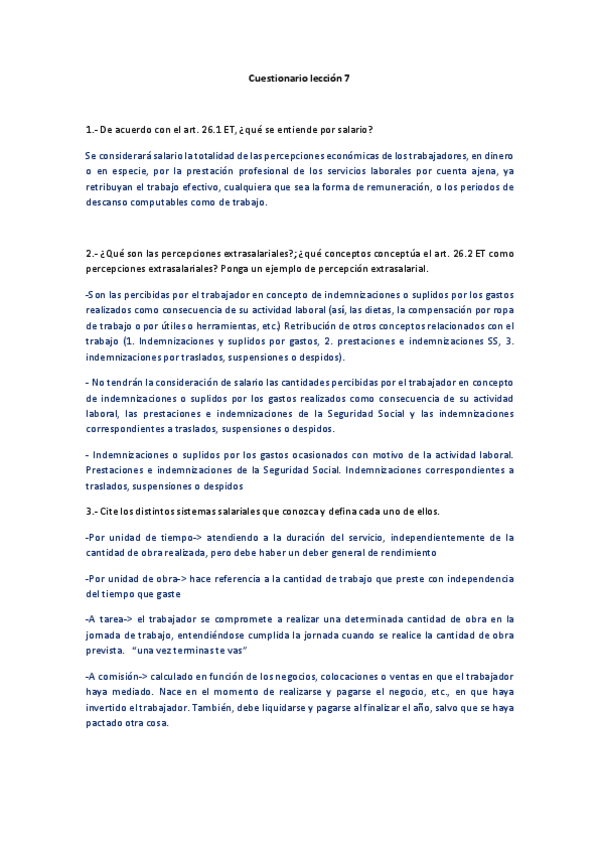 Cuestionario lección 7

1.- De acuerdo con el art. 26.1 ET, ¿qué se entiende por salario?

Se considerará salario la totalidad de las percepciones económicas de los trabajadores, en dinero o en especie, por la prestación profesional de los servicios laborales por cuenta ajena, ya retribuyan el trabajo efectivo, cualquiera que sea la forma de remuneración, o los periodos de descanso computables como de trabajo.

2.- ¿Qué son las percepciones extrasalariales?; ¿qué conceptos conceptúa el art. 26.2 ET como percepciones extrasalariales? Ponga un ejemplo de percepción extrasalarial.

-Son las percibidas por el trabajador en concepto de indemnizaciones o suplidos por los gastos realizados como consecuencia de su actividad laboral (así, las dietas, la compensación por ropa de trabajo o por útiles o herramientas, etc.) Retribución de otros conceptos relacionados con el trabajo (1. Indemnizaciones y suplidos por gastos, 2. prestaciones e indemnizaciones SS, 3. indemnizaciones por traslados, suspensiones o despidos).

- No tendrán la consideración de salario las cantidades percibidas por el trabajador en concepto de indemnizaciones o suplidos por los gastos realizados como consecuencia de su actividad laboral, las prestaciones e indemnizaciones de la Seguridad Social y las indemnizaciones correspondientes a traslados, suspensiones o despidos.

- Indemnizaciones o suplidos por los gastos ocasionados con motivo de la actividad laboral. Prestaciones e indemnizaciones de la Seguridad Social. Indemnizaciones correspondientes a traslados, suspensiones o despidos

3.- Cite los distintos sistemas salariales que conozca y defina cada uno de ellos.

-Por unidad de tiempo-> atendiendo a la duración del servicio, independientemente de la cantidad de obra realizada, pero debe haber un deber general de rendimiento

-Por unidad de obra-> hace referencia a la cantidad de trabajo que preste con independencia del tiempo que gaste

-A tarea-> el trabajador se compromete a realizar una determinada cantidad de obra en la jornada de trabajo, entendiéndose cumplida la jornada cuando se realice la cantidad de obra prevista. "una vez terminas te vas"

-A comisión-> calculado en función de los negocios, colocaciones o ventas en que el trabajador haya mediado. Nace en el momento de realizarse y pagarse el negocio, etc., en que haya invertido el trabajador. También, debe liquidarse y pagarse al finalizar el año, salvo que se haya pactado otra cosa.